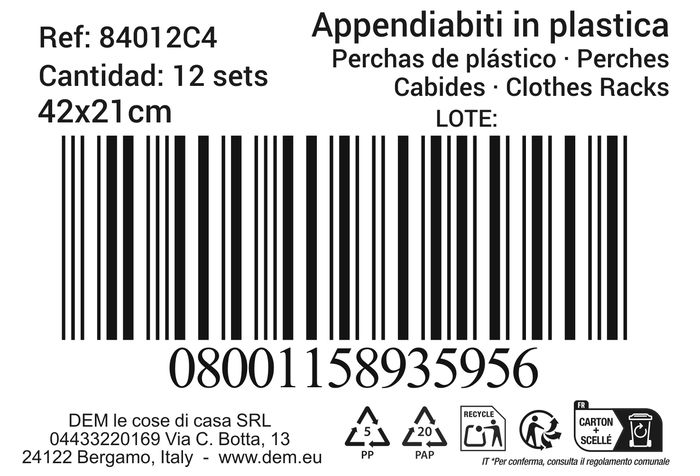 Ref: 84012C4
Cantidad: 12 sets
42x21cm

Appendiabiti in plastica
Perchas de plástico · Perches
Cabides · Clothes Racks
LOTE:

08001158935956

DEM le cose di casa SRL
04433220169 Via C. Botta, 13
24122 Bergamo, Italy - www.dem.eu

5
PP
20
PAP
RECYCLE
FR
CARTON + SCELLÉ
IT *Per conferma, consulta il regolamento comunale